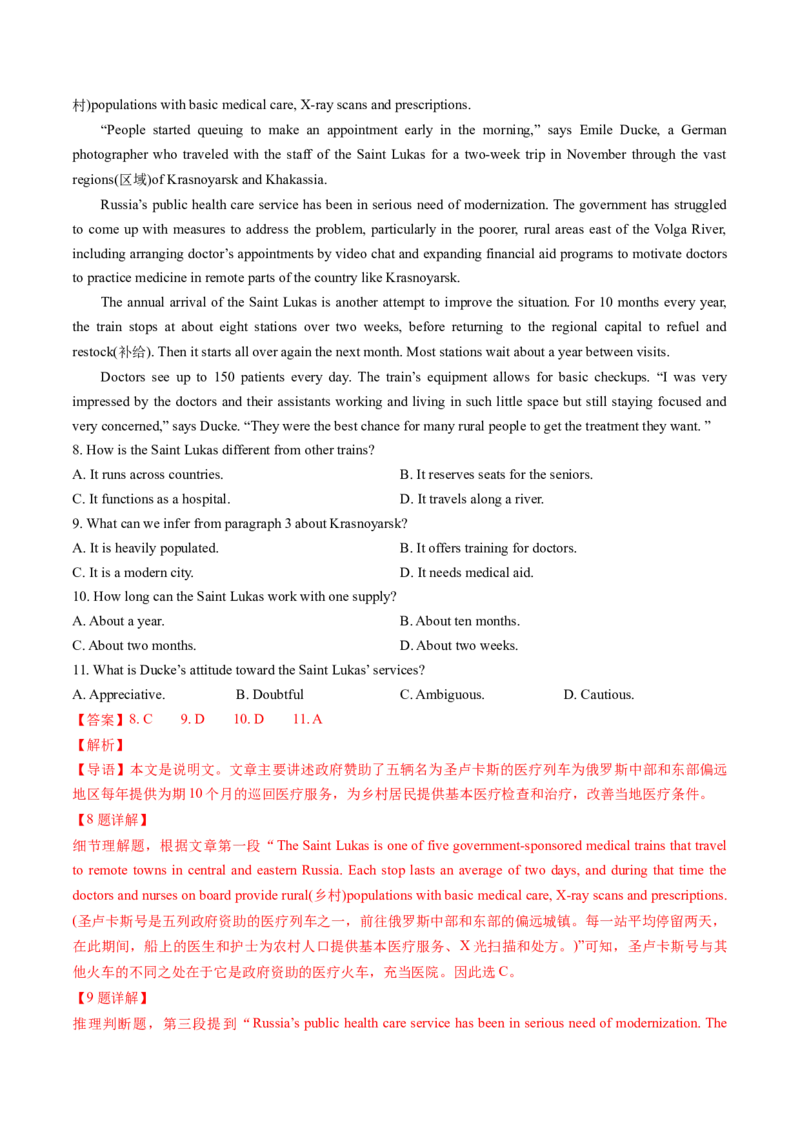 村)populations with basic medical care, X-ray scans and prescriptions.

“People started queuing to make an appointment early in the morning,” says Emile Ducke, a German photographer who traveled with the staff of the Saint Lukas for a two-week trip in November through the vast regions(区域)of Krasnoyarsk and Khakassia.

Russia’s public health care service has been in serious need of modernization. The government has struggled to come up with measures to address the problem, particularly in the poorer, rural areas east of the Volga River, including arranging doctor’s appointments by video chat and expanding financial aid programs to motivate doctors to practice medicine in remote parts of the country like Krasnoyarsk.

The annual arrival of the Saint Lukas is another attempt to improve the situation. For 10 months every year, the train stops at about eight stations over two weeks, before returning to the regional capital to refuel and restock(补给). Then it starts all over again the next month. Most stations wait about a year between visits.

Doctors see up to 150 patients every day. The train’s equipment allows for basic checkups. “I was very impressed by the doctors and their assistants working and living in such little space but still staying focused and very concerned,” says Ducke. “They were the best chance for many rural people to get the treatment they want. ”

8. How is the Saint Lukas different from other trains?

A. It runs across countries.
B. It reserves seats for the seniors.
C. It functions as a hospital.
D. It travels along a river.

9. What can we infer from paragraph 3 about Krasnoyarsk?

A. It is heavily populated.
B. It offers training for doctors.
C. It is a modern city.
D. It needs medical aid.

10. How long can the Saint Lukas work with one supply?

A. About a year.
B. About ten months.
C. About two months.
D. About two weeks.

11. What is Ducke’s attitude toward the Saint Lukas’ services?

A. Appreciative.
B. Doubtful
C. Ambiguous.
D. Cautious.

【答案】8. C 9. D 10. D 11. A

【解析】

【导语】本文是说明文。文章主要讲述政府赞助了五辆名为圣卢卡斯的医疗列车为俄罗斯中部和东部偏远地区每年提供为期10个月的巡回医疗服务，为乡村居民提供基本医疗检查和治疗，改善当地医疗条件。

【8题详解】

细节理解题，根据文章第一段“The Saint Lukas is one of five government-sponsored medical trains that travel to remote towns in central and eastern Russia. Each stop lasts an average of two days, and during that time the doctors and nurses on board provide rural(乡村)populations with basic medical care, X-ray scans and prescriptions.(圣卢卡斯号是五列政府资助的医疗列车之一，前往俄罗斯中部和东部的偏远城镇。每一站平均停留两天，在此期间，船上的医生和护士为农村人口提供基本医疗服务、X光扫描和处方。)”可知，圣卢卡斯号与其他火车的不同之处在于它是政府资助的医疗火车，充当医院。因此选C。

【9题详解】

推理判断题，第三段提到“Russia’s public health care service has been in serious need of modernization. The